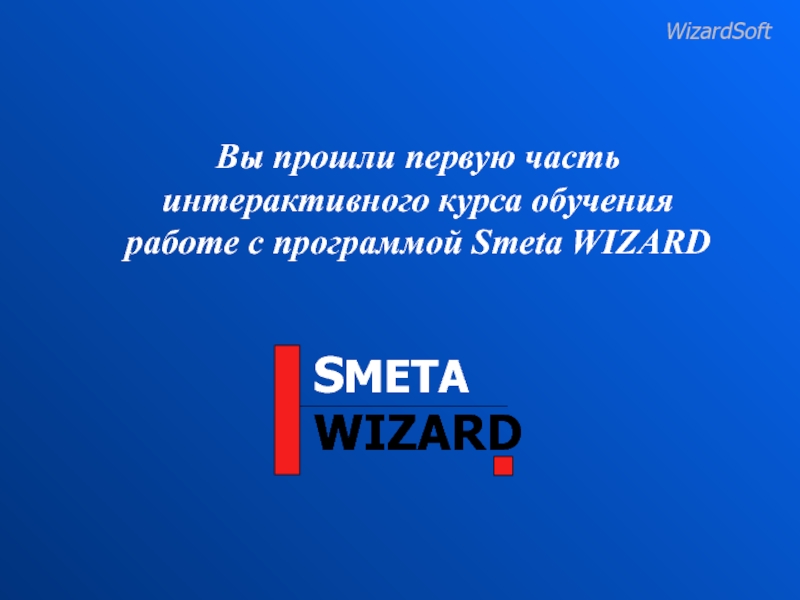 WizardSoft

Вы прошли первую часть интерактивного курса обучения работе с программой Smeta WIZARD

SMETA
WIZARD